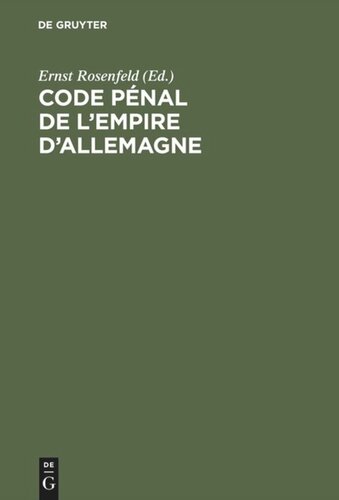 DE GRUYTER

Ernst Rosenfeld (Ed.)

CODE PÉNAL DE L'EMPIRE D'ALLEMAGNE

DE
G